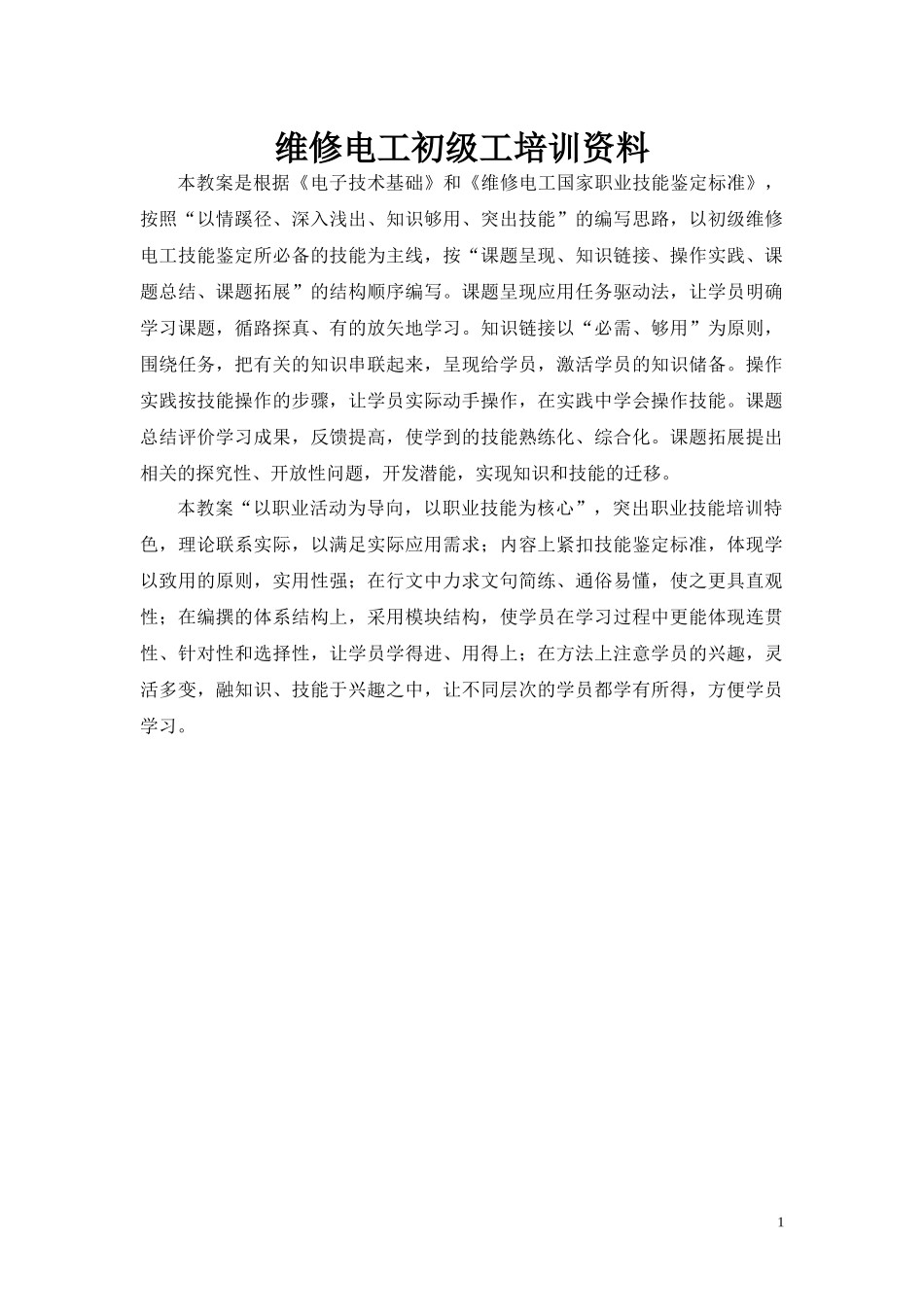 维修电工初级工培训资料

本教案是根据《电子技术基础》和《维修电工国家职业技能鉴定标准》，按照“以情蹊径、深入浅出、知识够用、突出技能”的编写思路，以初级维修电工技能鉴定所必备的技能为主线，按“课题呈现、知识链接、操作实践、课题总结、课题拓展”的结构顺序编写。课题呈现应用任务驱动法，让学员明确学习课题，循路探真、有的放矢地学习。知识链接以“必需、够用”为原则，围绕任务，把有关的知识串联起来，呈现给学员，激活学员的知识储备。操作实践按技能操作的步骤，让学员实际动手操作，在实践中学会操作技能。课题总结评价学习成果，反馈提高，使学到的技能熟练化、综合化。课题拓展提出相关的探究性、开放性问题，开发潜能，实现知识和技能的迁移。

本教案“以职业活动为导向，以职业技能为核心”，突出职业技能培训特色，理论联系实际，以满足实际应用需求；内容上紧扣技能鉴定标准，体现学以致用的原则，实用性强；在行文中力求文句简练、通俗易懂，使之更具直观性；在编撰的体系结构上，采用模块结构，使学员在学习过程中更能体现连贯性、针对性和选择性，让学员学得进、用得上；在方法上注意学员的兴趣，灵活多变，融知识、技能于兴趣之中，让不同层次的学员都学有所得，方便学员学习。

1